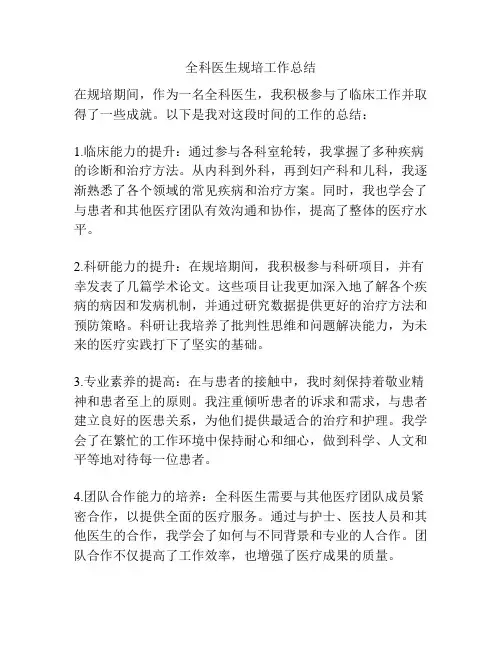 全科医生规培工作总结

在规培期间，作为一名全科医生，我积极参与了临床工作并取得了一些成就。以下是我对这段时间的工作的总结：

1.临床能力的提升：通过参与各科室轮转，我掌握了多种疾病的诊断和治疗方法。从内科到外科，再到妇产科和儿科，我逐渐熟悉了各个领域的常见疾病和治疗方案。同时，我也学会了与患者和其他医疗团队有效沟通和协作，提高了整体的医疗水平。

2.科研能力的提升：在规培期间，我积极参与科研项目，并有幸发表了几篇学术论文。这些项目让我更加深入地了解各个疾病的病因和发病机制，并通过研究数据提供更好的治疗方法和预防策略。科研让我培养了批判性思维和问题解决能力，为未来的医疗实践打下了坚实的基础。

3.专业素养的提高：在与患者的接触中，我时刻保持着敬业精神和患者至上的原则。我注重倾听患者的诉求和需求，与患者建立良好的医患关系，为他们提供最适合的治疗和护理。我学会了在繁忙的工作环境中保持耐心和细心，做到科学、人文和平等地对待每一位患者。

4.团队合作能力的培养：全科医生需要与其他医疗团队成员紧密合作，以提供全面的医疗服务。通过与护士、医技人员和其他医生的合作，我学会了如何与不同背景和专业的人合作。团队合作不仅提高了工作效率，也增强了医疗成果的质量。